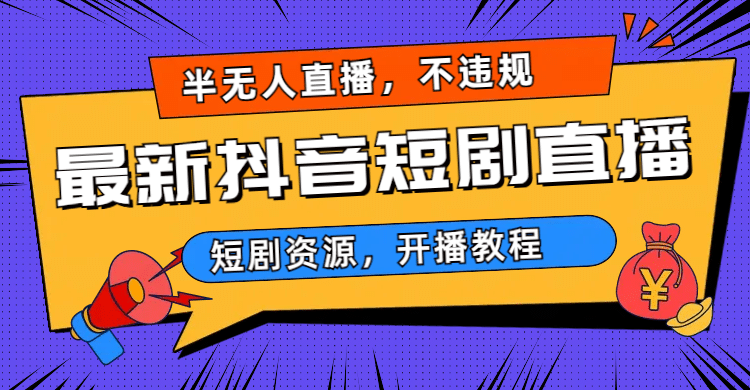 半无人直播，不违规

最新抖音短剧直播

短剧资源，开播教程

¥